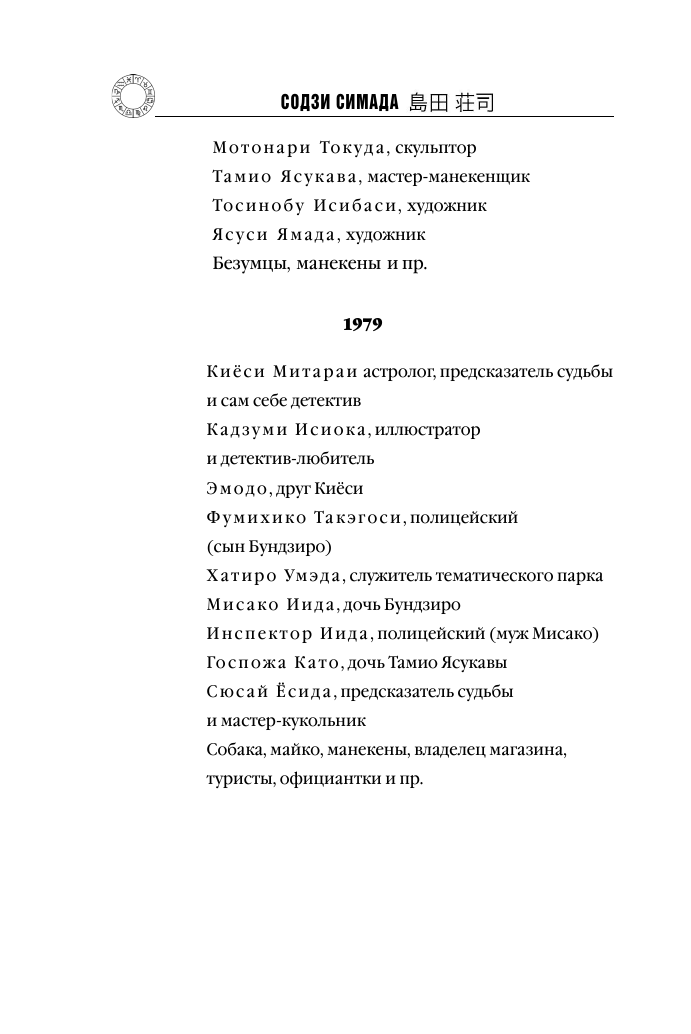 СОДЗИ СИМАДА 島田 荘司

Мотонари Токуда, скульптор
Тамио Ясукава, мастер-манекенщик
Тосинобу Исибаси, художник
Ясуси Ямада, художник
Безумцы, манекены и пр.

1979

Киёси Митараи астролог, предсказатель судьбы и сам себе детектив
Кадзуми Исиока, иллюстратор и детектив-любитель
Эмодо, друг Киёси
Фумихико Такэгоси, полицейский (сын Бундзиро)
Хатиро Умэда, служитель тематического парка
Мисако Иида, дочь Бундзиро
Инспектор Иида, полицейский (муж Мисако)
Госпожа Като, дочь Тамио Ясукавы
Сюсай Ёсида, предсказатель судьбы и мастер-кукольник
Собака, майко, манекены, владелец магазина, туристы, официантки и пр.